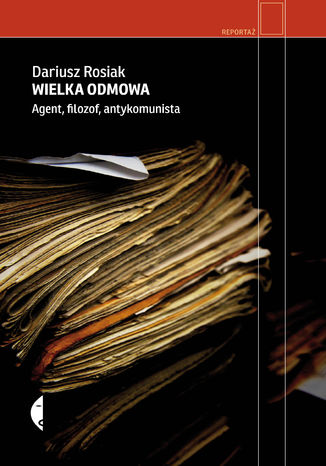 REPORTAŻ

Dariusz Rosiak
WIELKA ODMOWA
Agent, filozof, antykomunista